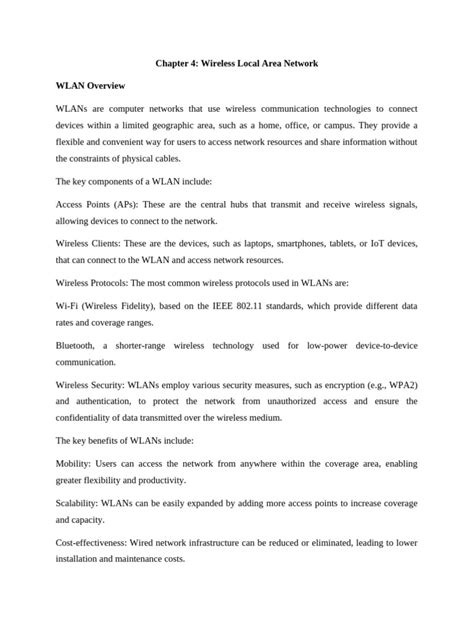 Chapter 4: Wireless Local Area Network

WLAN Overview

WLANs are computer networks that use wireless communication technologies to connect devices within a limited geographic area, such as a home, office, or campus. They provide a flexible and convenient way for users to access network resources and share information without the constraints of physical cables.

The key components of a WLAN include:

Access Points (APs): These are the central hubs that transmit and receive wireless signals, allowing devices to connect to the network.

Wireless Clients: These are the devices, such as laptops, smartphones, tablets, or IoT devices, that can connect to the WLAN and access network resources.

Wireless Protocols: The most common wireless protocols used in WLANs are:

Wi-Fi (Wireless Fidelity), based on the IEEE 802.11 standards, which provide different data rates and coverage ranges.

Bluetooth, a shorter-range wireless technology used for low-power device-to-device communication.

Wireless Security: WLANs employ various security measures, such as encryption (e.g., WPA2) and authentication, to protect the network from unauthorized access and ensure the confidentiality of data transmitted over the wireless medium.

The key benefits of WLANs include:

Mobility: Users can access the network from anywhere within the coverage area, enabling greater flexibility and productivity.

Scalability: WLANs can be easily expanded by adding more access points to increase coverage and capacity.

Cost-effectiveness: Wired network infrastructure can be reduced or eliminated, leading to lower installation and maintenance costs.